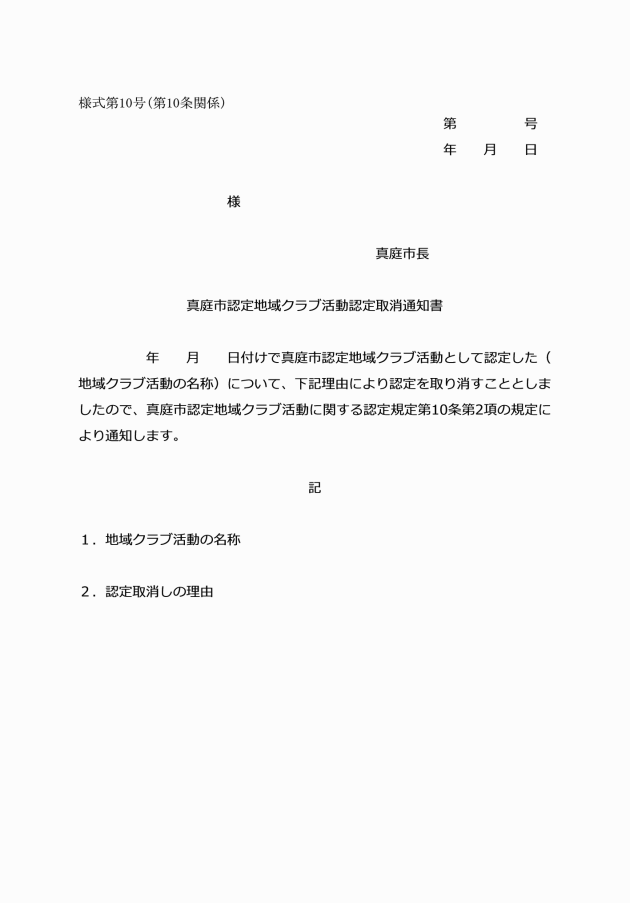 様式第10号(第10条関係)

第　　　号
年　月　日

様

真庭市長

真庭市認定地域クラブ活動認定取消通知書

年　月　日付けで真庭市認定地域クラブ活動として認定した（地域クラブ活動の名称）について、下記理由により認定を取り消すこととしましたので、真庭市認定地域クラブ活動に関する認定規定第10条第2項の規定により通知します。

記

１．地域クラブ活動の名称

２．認定取消しの理由